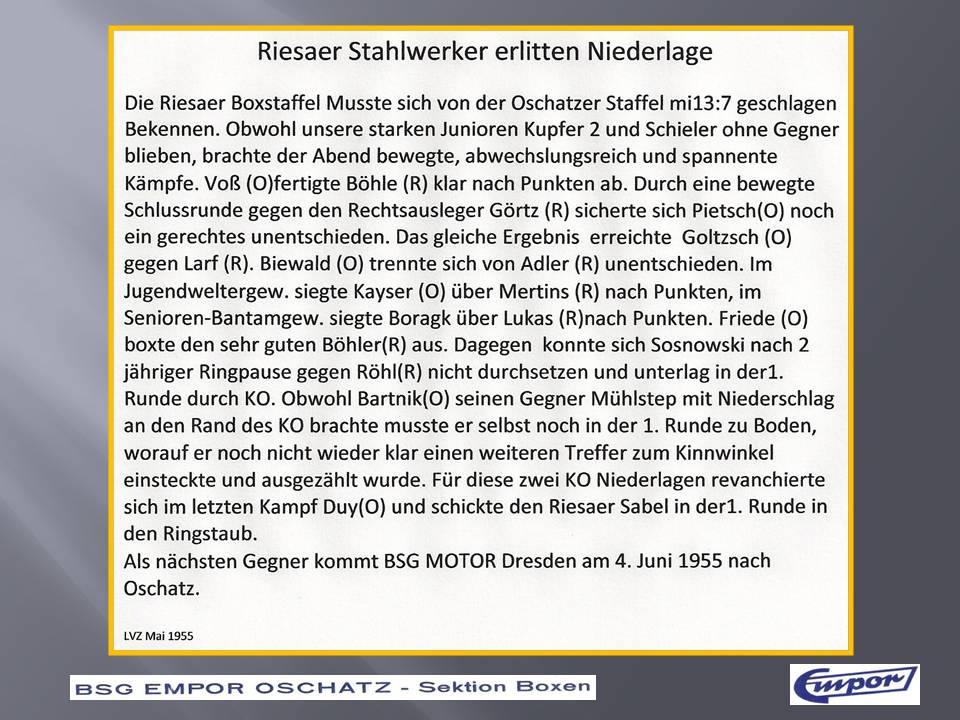 Riesaer Stahlwerker erlitten Niederlage

Die Riesaer Boxstaffel Musste sich von der Oschatzer Staffel mi13:7 geschlagen Bekennen. Obwohl unsere starken Junioren Kupfer 2 und Schieler ohne Gegner blieben, brachte der Abend bewegte, abwechslungsreich und spannente Kämpfe. Voß (O)fertigte Böhle (R) klar nach Punkten ab. Durch eine bewegte Schlussrunde gegen den Rechtsausleger Görtz (R) sicherte sich Pietsch(O) noch ein gerechtes unentschieden. Das gleiche Ergebnis erreichte Goltzsch (O) gegen Larf (R). Biewald (O) trennte sich von Adler (R) unentschieden. Im Jugendweltergew. siegte Kayser (O) über Mertins (R) nach Punkten, im Senioren-Bantamgew. siegte Boragk über Lukas (R)nach Punkten. Friede (O) boxte den sehr guten Böhler(R) aus. Dagegen konnte sich Sosnowski nach 2 jähriger Ringpause gegen Röhl(R) nicht durchsetzen und unterlag in der1. Runde durch KO. Obwohl Bartnik(O) seinen Gegner Mühlstep mit Niederschlag an den Rand des KO brachte musste er selbst noch in der 1. Runde zu Boden, worauf er noch nicht wieder klar einen weiteren Treffer zum Kinnwinkel einsteckte und ausgezählt wurde. Für diese zwei KO Niederlagen revanchierte sich im letzten Kampf Duy(O) und schickte den Riesaer Sabel in der1. Runde in den Ringstaub.
Als nächsten Gegner kommt BSG MOTOR Dresden am 4. Juni 1955 nach Oschatz.

LVZ Mai 1955

BSG EMPOR OSCHATZ - Sektion Boxen

Empor